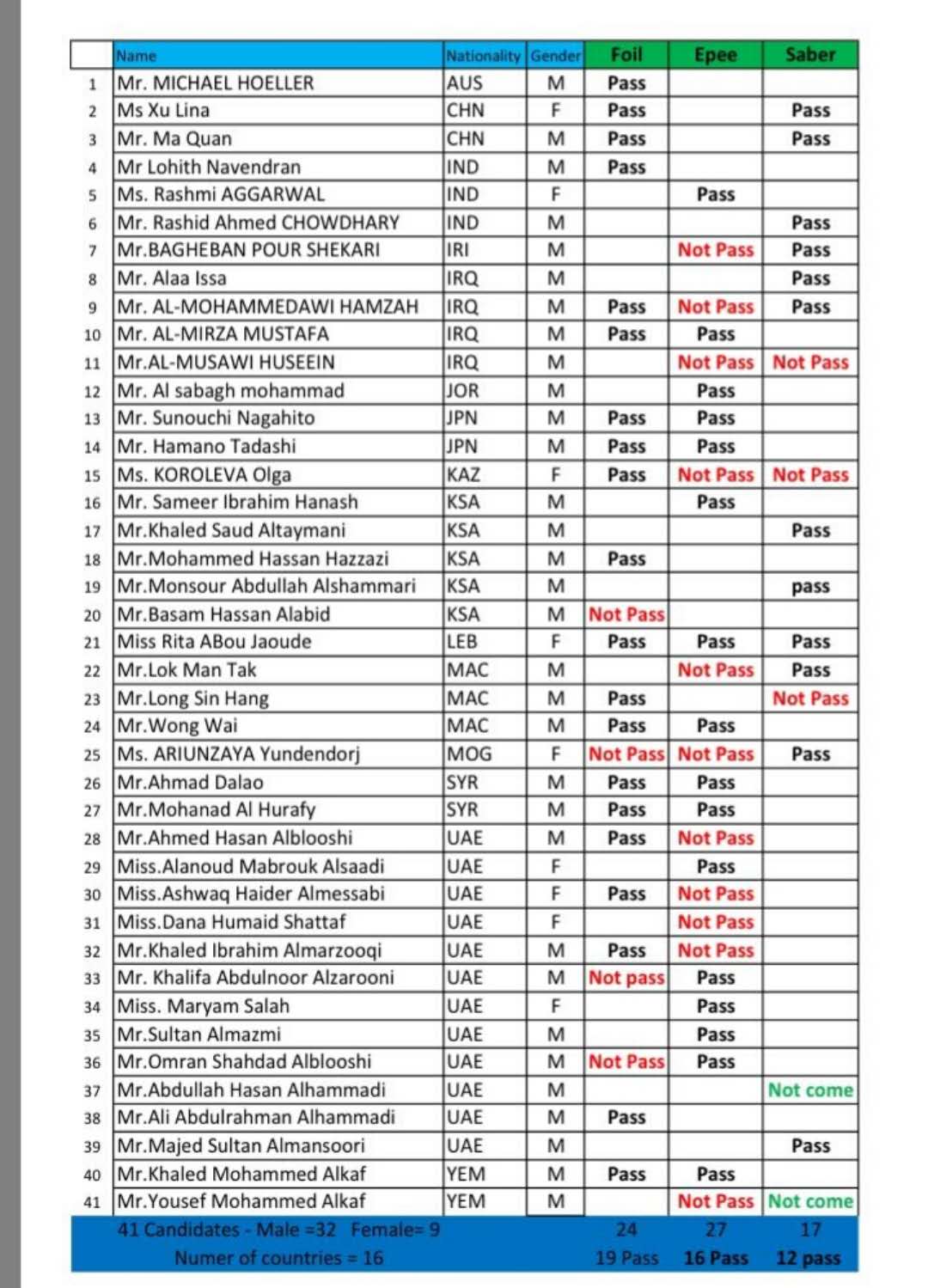 | | Name | Nationality | Gender | Foil | Epee | Saber |
|---|---|---|---|---|---|---|
| 1 | Mr. MICHAEL HOELLER | AUS | M | Pass | | |
| 2 | Ms Xu Lina | CHN | F | Pass | | Pass |
| 3 | Mr. Ma Quan | CHN | M | Pass | | Pass |
| 4 | Mr Lohith Navendran | IND | M | Pass | | |
| 5 | Ms. Rashmi AGGARWAL | IND | F | | Pass | |
| 6 | Mr. Rashid Ahmed CHOWDHARY | IND | M | | | Pass |
| 7 | Mr.BAGHEBAN POUR SHEKARI | IRI | M | | Not Pass | Pass |
| 8 | Mr. Alaa Issa | IRQ | M | | | Pass |
| 9 | Mr. AL-MOHAMMEDAWI HAMZAH | IRQ | M | Pass | Not Pass | Pass |
| 10 | Mr. AL-MIRZA MUSTAFA | IRQ | M | Pass | Pass | |
| 11 | Mr.AL-MUSAWI HUSEEIN | IRQ | M | | Not Pass | Not Pass |
| 12 | Mr. Al sabagh mohammad | JOR | M | | Pass | |
| 13 | Mr. Sunouchi Nagahito | JPN | M | Pass | Pass | |
| 14 | Mr. Hamano Tadashi | JPN | M | Pass | Pass | |
| 15 | Ms. KOROLEVA Olga | KAZ | F | Pass | Not Pass | Not Pass |
| 16 | Mr. Sameer Ibrahim Hanash | KSA | M | | Pass | |
| 17 | Mr.Khaled Saud Altaymani | KSA | M | | | Pass |
| 18 | Mr.Mohammed Hassan Hazzazi | KSA | M | Pass | | |
| 19 | Mr.Monsour Abdullah Alshammari | KSA | M | | | pass |
| 20 | Mr.Basam Hassan Alabid | KSA | M | Not Pass | | |
| 21 | Miss Rita ABou Jaoude | LEB | F | Pass | Pass | Pass |
| 22 | Mr.Lok Man Tak | MAC | M | | Not Pass | Pass |
| 23 | Mr.Long Sin Hang | MAC | M | Pass | | Not Pass |
| 24 | Mr.Wong Wai | MAC | M | Pass | Pass | |
| 25 | Ms. ARIUNZAYA Yundendorj | MOG | F | Not Pass | Not Pass | Pass |
| 26 | Mr.Ahmad Dalao | SYR | M | Pass | Pass | |
| 27 | Mr.Mohanad Al Hurafy | SYR | M | Pass | Pass | |
| 28 | Mr.Ahmed Hasan Alblooshi | UAE | M | Pass | Not Pass | |
| 29 | Miss.Alanoud Mabrouk Alsaadi | UAE | F | | Pass | |
| 30 | Miss.Ashwaq Haider Almessabi | UAE | F | Pass | Not Pass | |
| 31 | Miss.Dana Humaid Shattaf | UAE | F | | Not Pass | |
| 32 | Mr.Khaled Ibrahim Almarzooqi | UAE | M | Pass | Not Pass | |
| 33 | Mr. Khalifa Abdulnoor Alzarooni | UAE | M | Not pass | Pass | |
| 34 | Miss. Maryam Salah | UAE | F | | Pass | |
| 35 | Mr.Sultan Almazmi | UAE | M | | Pass | |
| 36 | Mr.Omran Shahdad Alblooshi | UAE | M | Not Pass | Pass | |
| 37 | Mr.Abdullah Hasan Alhammadi | UAE | M | | | Not come |
| 38 | Mr.Ali Abdulrahman Alhammadi | UAE | M | Pass | | |
| 39 | Mr.Majed Sultan Almansoori | UAE | M | | | Pass |
| 40 | Mr.Khaled Mohammed Alkaf | YEM | M | Pass | Pass | |
| 41 | Mr.Yousef Mohammed Alkaf | YEM | M | | Not Pass | Not come |
| | 41 Candidates - Male =32 Female= 9 | | | 24 | 27 | 17 |
| | Numer of countries = 16 | | | 19 Pass | 16 Pass | 12 pass |